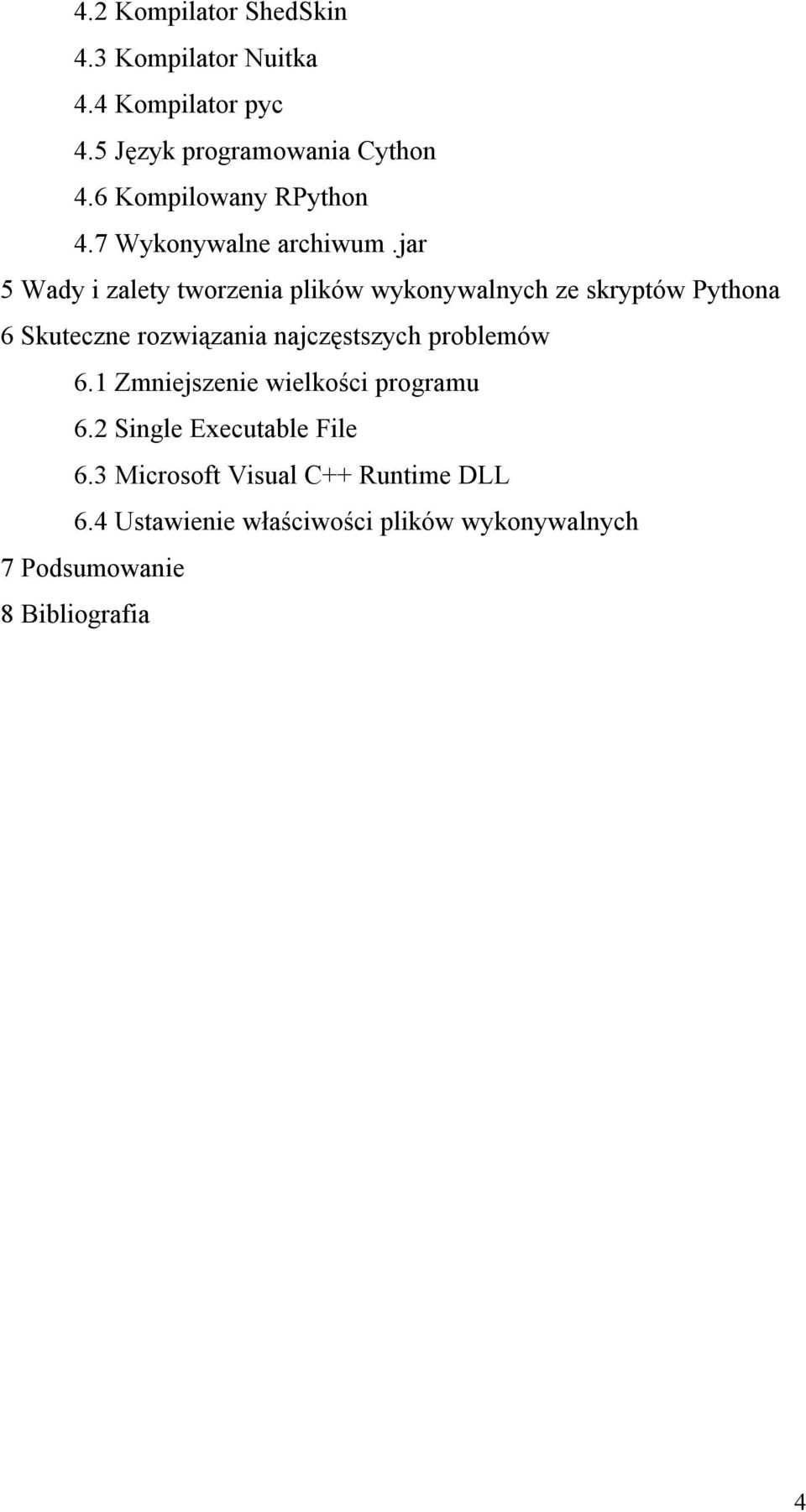 4.2 Kompilator ShedSkin
4.3 Kompilator Nuitka
4.4 Kompilator pyc
4.5 Język programowania Cython
4.6 Kompilowany RPython
4.7 Wykonywalne archiwum .jar
5 Wady i zalety tworzenia plików wykonywalnych ze skryptów Pythona
6 Skuteczne rozwiązania najczęstszych problemów
6.1 Zmniejszenie wielkości programu
6.2 Single Executable File
6.3 Microsoft Visual C++ Runtime DLL
6.4 Ustawienie właściwości plików wykonywalnych
7 Podsumowanie
8 Bibliografia

4